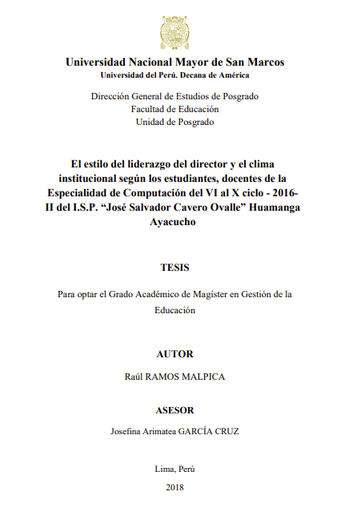 Universidad Nacional Mayor de San Marcos
Universidad del Perú. Decana de América

Dirección General de Estudios de Posgrado
Facultad de Educación
Unidad de Posgrado

El estilo del liderazgo del director y el clima institucional según los estudiantes, docentes de la Especialidad de Computación del VI al X ciclo - 2016-II del I.S.P. “José Salvador Cavero Ovalle” Huamanga Ayacucho

TESIS

Para optar el Grado Académico de Magíster en Gestión de la Educación

AUTOR

Raúl RAMOS MALPICA

ASESOR

Josefina Arimatea GARCÍA CRUZ

Lima, Perú

2018